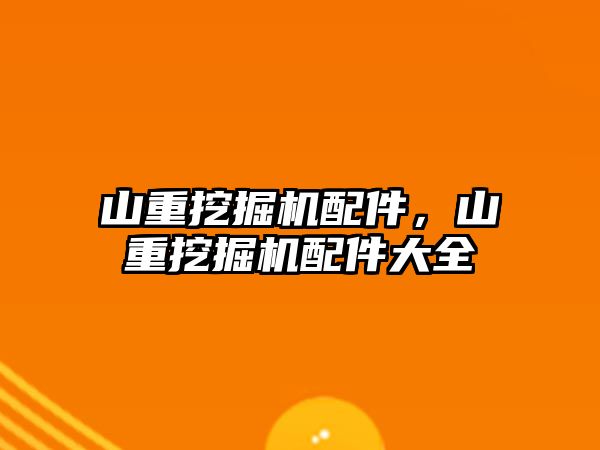 山重挖掘机配件，山重挖掘机配件大全